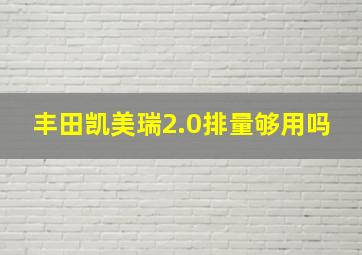 丰田凯美瑞2.0排量够用吗